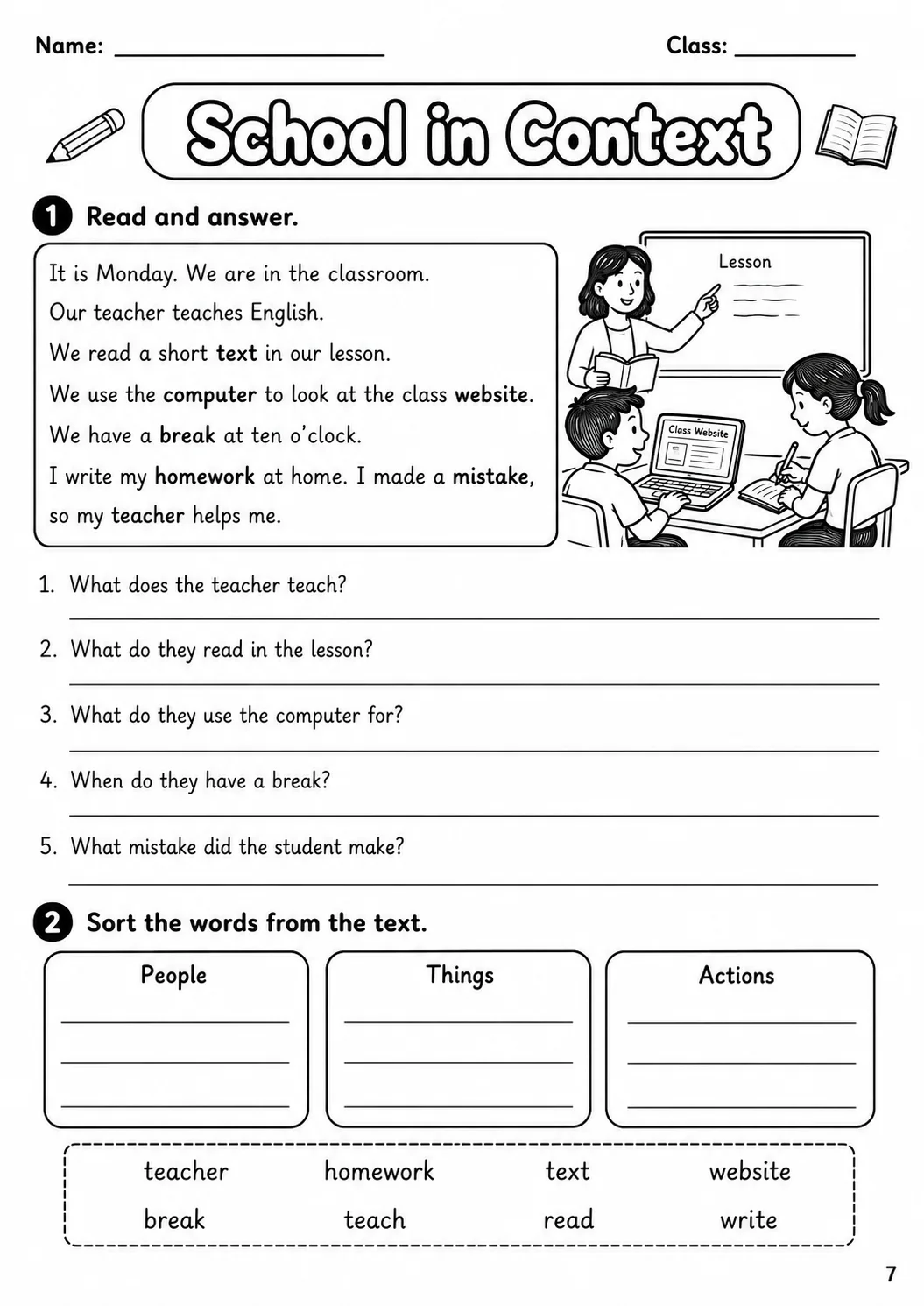 Name: ____ Class: ____

School in Context

1 Read and answer.

It is Monday. We are in the classroom.
Our teacher teaches English.
We read a short text in our lesson.
We use the computer to look at the class website.
We have a break at ten o'clock.
I write my homework at home. I made a mistake, so my teacher helps me.

Lesson

Class Website

1. What does the teacher teach?
____
2. What do they read in the lesson?
____
3. What do they use the computer for?
____
4. When do they have a break?
____
5. What mistake did the student make?
____

2 Sort the words from the text.

People
____
____
____

Things
____
____
____

Actions
____
____
____

teacher homework text website
break teach read write

7